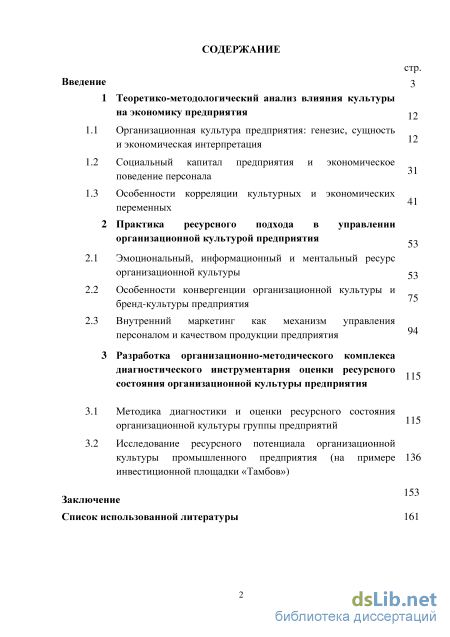 СОДЕРЖАНИЕ

| | | стр. |
|---|---|---|
| Введение | | 3 |
| 1 | Теоретико-методологический анализ влияния культуры на экономику предприятия | 12 |
| 1.1 | Организационная культура предприятия: генезис, сущность и экономическая интерпретация | 12 |
| 1.2 | Социальный капитал предприятия и экономическое поведение персонала | 31 |
| 1.3 | Особенности корреляции культурных и экономических переменных | 41 |
| 2 | Практика ресурсного подхода в управлении организационной культурой предприятия | 53 |
| 2.1 | Эмоциональный, информационный и ментальный ресурс организационной культуры | 53 |
| 2.2 | Особенности конвергенции организационной культуры и бренд-культуры предприятия | 75 |
| 2.3 | Внутренний маркетинг как механизм управления персоналом и качеством продукции предприятия | 94 |
| 3 | Разработка организационно-методического комплекса диагностического инструментария оценки ресурсного состояния организационной культуры предприятия | 115 |
| 3.1 | Методика диагностики и оценки ресурсного состояния организационной культуры группы предприятий | 115 |
| 3.2 | Исследование ресурсного потенциала организационной культуры промышленного предприятия (на примере инвестиционной площадки «Тамбов») | 136 |
| Заключение | | 153 |
| Список использованной литературы | | 161 |

2

dsLib.net
библиотека диссертаций